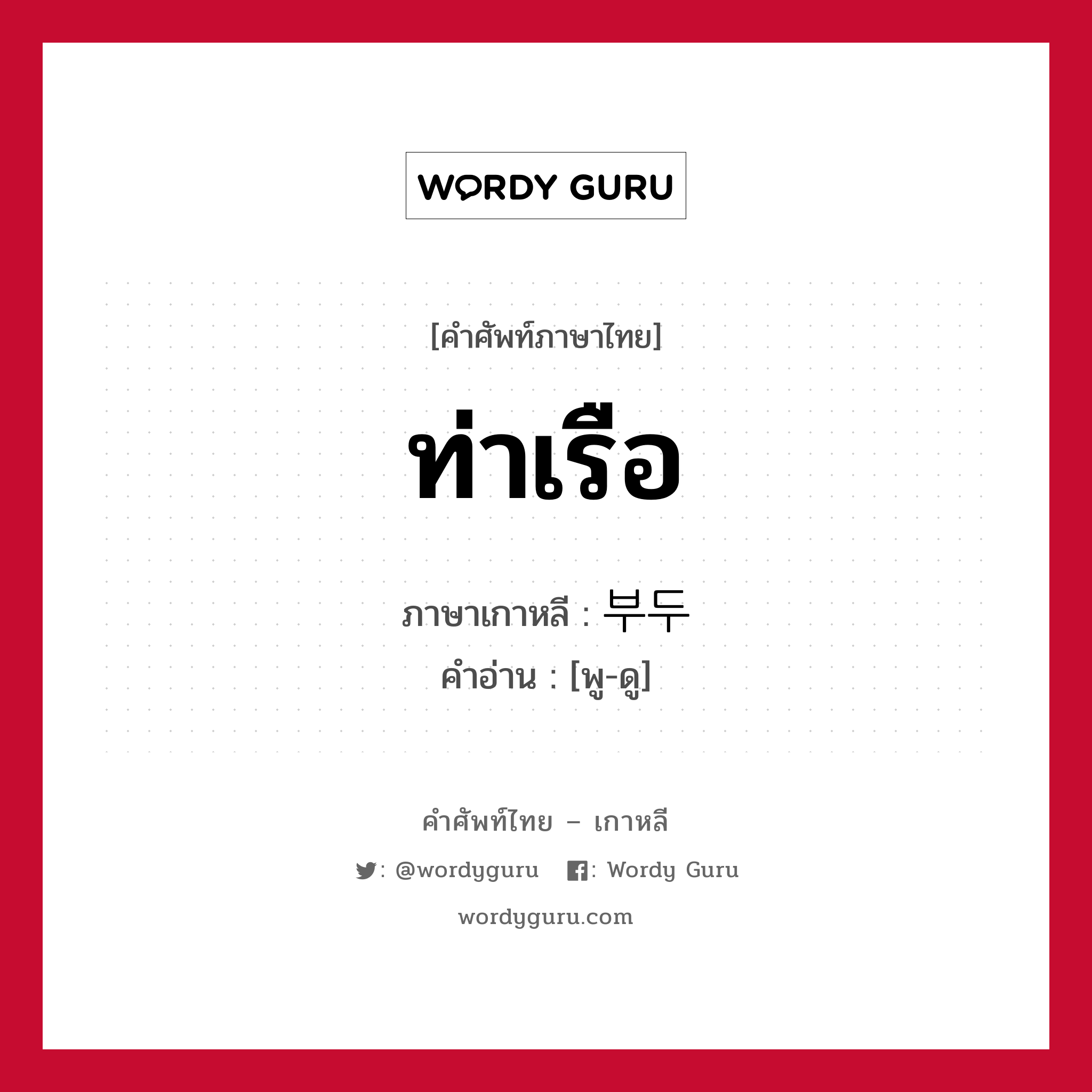 WORDY GURU

[คำศัพท์ภาษาไทย]

ท่าเรือ

ภาษาเกาหลี : 부두

คำอ่าน : [พู-ดู]

คำศัพท์ไทย – เกาหลี

: @wordyguru : Wordy Guru

wordyguru.com